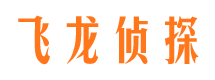 飞龙侦探